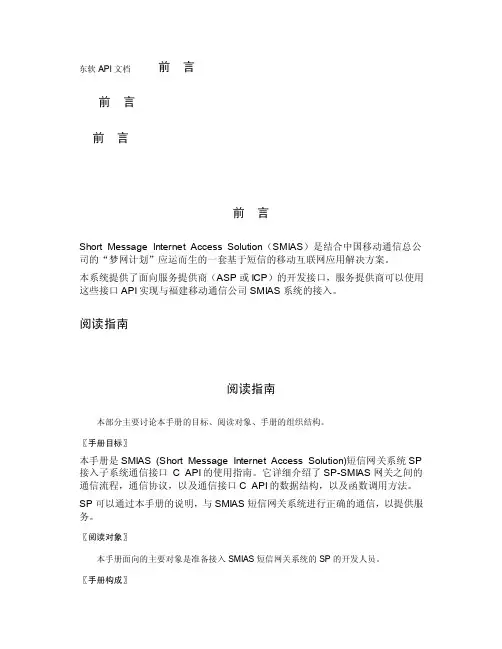 东软 API 文档　　前　言

前　言

前　言

前　言

Short Message Internet Access Solution（SMIAS）是结合中国移动通信总公司的“梦网计划”应运而生的一套基于短信的移动互联网应用解决方案。

本系统提供了面向服务提供商（ASP 或 ICP）的开发接口，服务提供商可以使用这些接口 API 实现与福建移动通信公司 SMIAS 系统的接入。

阅读指南

阅读指南

本部分主要讨论本手册的目标、阅读对象、手册的组织结构。

〖手册目标〗

本手册是 SMIAS (Short Message Internet Access Solution)短信网关系统 SP 接入子系统通信接口 C API 的使用指南。它详细介绍了 SP-SMIAS 网关之间的通信流程，通信协议，以及通信接口 C API 的数据结构，以及函数调用方法。

SP 可以通过本手册的说明，与 SMIAS 短信网关系统进行正确的通信，以提供服务。

〖阅读对象〗

本手册面向的主要对象是准备接入 SMIAS 短信网关系统的 SP 的开发人员。

〖手册构成〗